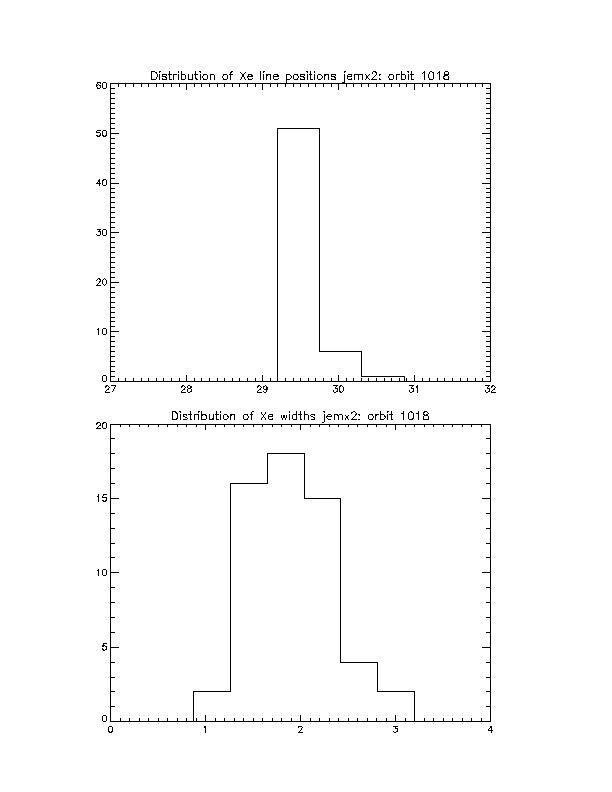 Distribution of Xe line positions jemx2: orbit 1018

60
50
40
30
20
10
0

27 28 29 30 31 32

Distribution of Xe widths jemx2: orbit 1018

20
15
10
5
0

0 1 2 3 4